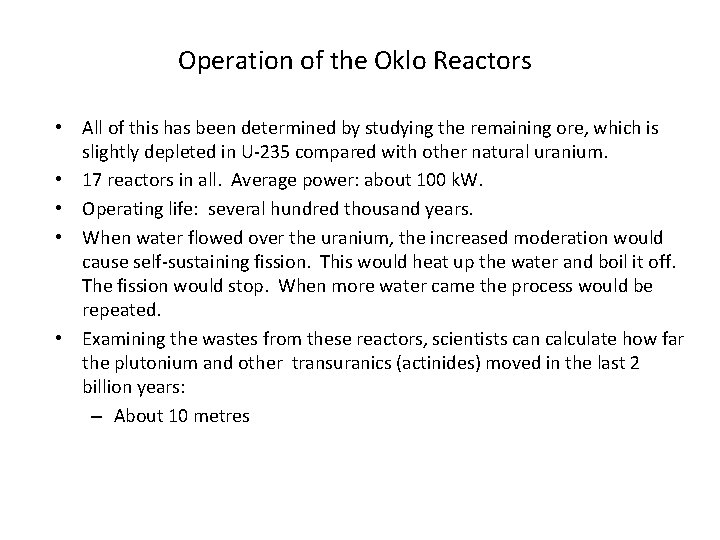 Operation of the Oklo Reactors

• All of this has been determined by studying the remaining ore, which is slightly depleted in U-235 compared with other natural uranium.
• 17 reactors in all. Average power: about 100 kW.
• Operating life: several hundred thousand years.
• When water flowed over the uranium, the increased moderation would cause self-sustaining fission. This would heat up the water and boil it off. The fission would stop. When more water came the process would be repeated.
• Examining the wastes from these reactors, scientists can calculate how far the plutonium and other transuranics (actinides) moved in the last 2 billion years:
– About 10 metres